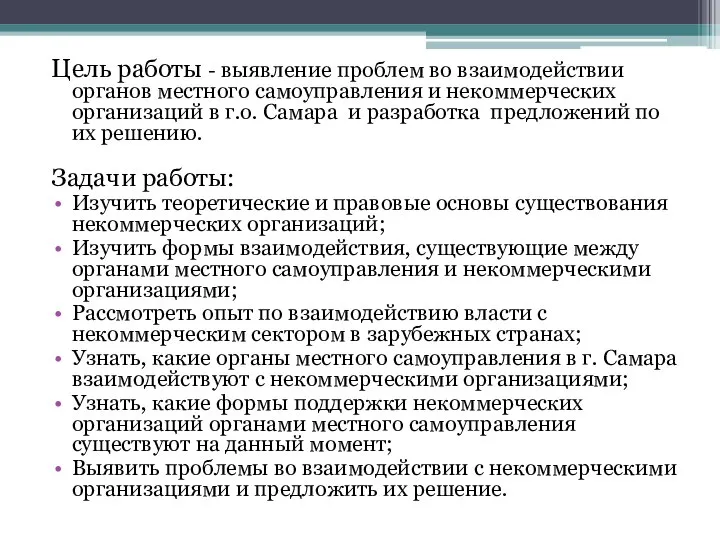 Цель работы - выявление проблем во взаимодействии органов местного самоуправления и некоммерческих организаций в г.о. Самара и разработка предложений по их решению.

Задачи работы:
• Изучить теоретические и правовые основы существования некоммерческих организаций;
• Изучить формы взаимодействия, существующие между органами местного самоуправления и некоммерческими организациями;
• Рассмотреть опыт по взаимодействию власти с некоммерческим сектором в зарубежных странах;
• Узнать, какие органы местного самоуправления в г. Самара взаимодействуют с некоммерческими организациями;
• Узнать, какие формы поддержки некоммерческих организаций органами местного самоуправления существуют на данный момент;
• Выявить проблемы во взаимодействии с некоммерческими организациями и предложить их решение.